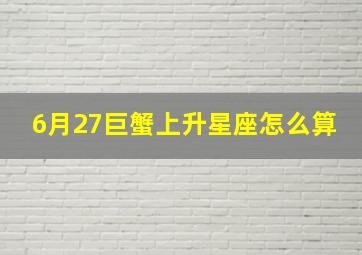 6月27巨蟹上升星座怎么算